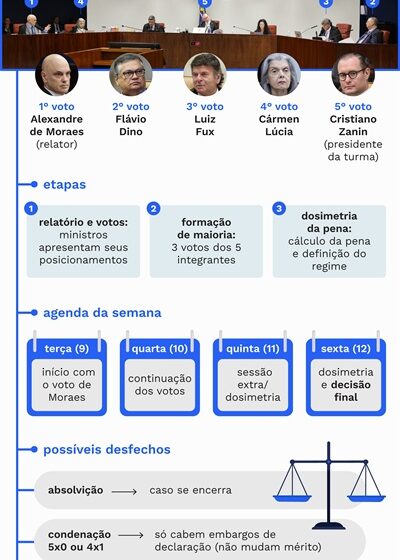 1 4 5 3 2

1º voto
Alexandre de Moraes
(relator)

2º voto
Flávio Dino

3º voto
Luiz Fux

4º voto
Cármen Lúcia

5º voto
Cristiano Zanin
(presidente da turma)

etapas

1
relatório e votos: ministros apresentam seus posicionamentos

2
formação de maioria: 3 votos dos 5 integrantes

3
dosimetria da pena: cálculo da pena e definição do regime

agenda da semana

terça (9)
início com o voto de Moraes

quarta (10)
continuação dos votos

quinta (11)
sessão extra/ dosimetria

sexta (12)
dosimetria e decisão final

possíveis desfechos

absolvição → caso se encerra

condenação 5x0 ou 4x1 → só cabem embargos de declaração (não mudam mérito)